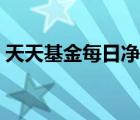 天天基金每日净